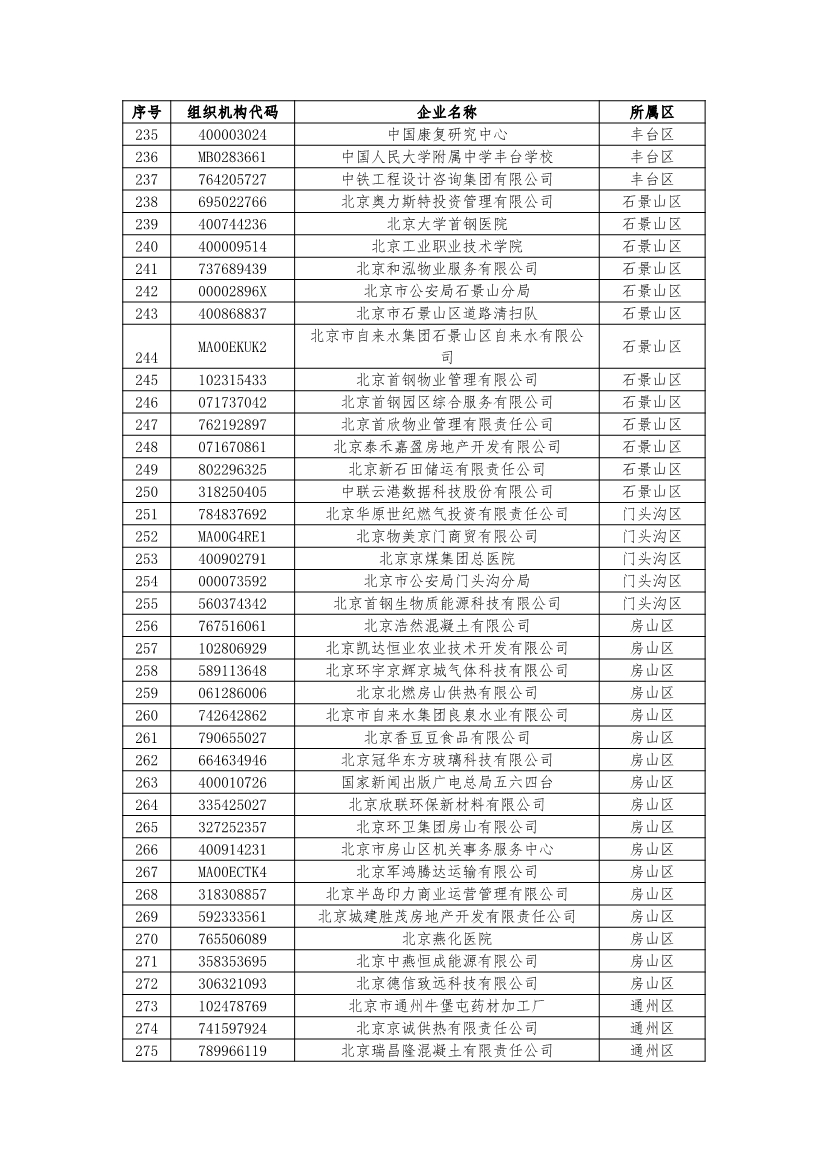 | 序号 | 组织机构代码 | 企业名称 | 所属区 |
|---|---|---|---|
| 235 | 400003024 | 中国康复研究中心 | 丰台区 |
| 236 | MB0283661 | 中国人民大学附属中学丰台学校 | 丰台区 |
| 237 | 764205727 | 中铁工程设计咨询集团有限公司 | 丰台区 |
| 238 | 695022766 | 北京奥力斯特投资管理有限公司 | 石景山区 |
| 239 | 400744236 | 北京大学首钢医院 | 石景山区 |
| 240 | 400009514 | 北京工业职业技术学院 | 石景山区 |
| 241 | 737689439 | 北京和泓物业服务有限公司 | 石景山区 |
| 242 | 00002896X | 北京市公安局石景山分局 | 石景山区 |
| 243 | 400868837 | 北京市石景山区道路清扫队 | 石景山区 |
| 244 | MA00EKUK2 | 北京市自来水集团石景山区自来水有限公司 | 石景山区 |
| 245 | 102315433 | 北京首钢物业管理有限公司 | 石景山区 |
| 246 | 071737042 | 北京首钢园区综合服务有限公司 | 石景山区 |
| 247 | 762192897 | 北京首欣物业管理有限责任公司 | 石景山区 |
| 248 | 071670861 | 北京泰禾嘉盈房地产开发有限公司 | 石景山区 |
| 249 | 802296325 | 北京新石田储运有限责任公司 | 石景山区 |
| 250 | 318250405 | 中联云港数据科技股份有限公司 | 石景山区 |
| 251 | 784837692 | 北京华原世纪燃气投资有限责任公司 | 门头沟区 |
| 252 | MA00G4RE1 | 北京物美京门商贸有限公司 | 门头沟区 |
| 253 | 400902791 | 北京京煤集团总医院 | 门头沟区 |
| 254 | 000073592 | 北京市公安局门头沟分局 | 门头沟区 |
| 255 | 560374342 | 北京首钢生物质能源科技有限公司 | 门头沟区 |
| 256 | 767516061 | 北京浩然混凝土有限公司 | 房山区 |
| 257 | 102806929 | 北京凯达恒业农业技术开发有限公司 | 房山区 |
| 258 | 589113648 | 北京环宇京辉京城气体科技有限公司 | 房山区 |
| 259 | 061286006 | 北京北燃房山供热有限公司 | 房山区 |
| 260 | 742642862 | 北京市自来水集团良泉水业有限公司 | 房山区 |
| 261 | 790655027 | 北京香豆豆食品有限公司 | 房山区 |
| 262 | 664634946 | 北京冠华东方玻璃科技有限公司 | 房山区 |
| 263 | 400010726 | 国家新闻出版广电总局五六四台 | 房山区 |
| 264 | 335425027 | 北京欣联环保新材料有限公司 | 房山区 |
| 265 | 327252357 | 北京环卫集团房山有限公司 | 房山区 |
| 266 | 400914231 | 北京市房山区机关事务服务中心 | 房山区 |
| 267 | MA00ECTK4 | 北京军鸿腾达运输有限公司 | 房山区 |
| 268 | 318308857 | 北京半岛印力商业运营管理有限公司 | 房山区 |
| 269 | 592333561 | 北京城建胜茂房地产开发有限责任公司 | 房山区 |
| 270 | 765506089 | 北京燕化医院 | 房山区 |
| 271 | 358353695 | 北京中燕恒成能源有限公司 | 房山区 |
| 272 | 306321093 | 北京德信致远科技有限公司 | 房山区 |
| 273 | 102478769 | 北京市通州牛堡屯药材加工厂 | 通州区 |
| 274 | 741597924 | 北京京诚供热有限责任公司 | 通州区 |
| 275 | 789966119 | 北京瑞昌隆混凝土有限责任公司 | 通州区 |